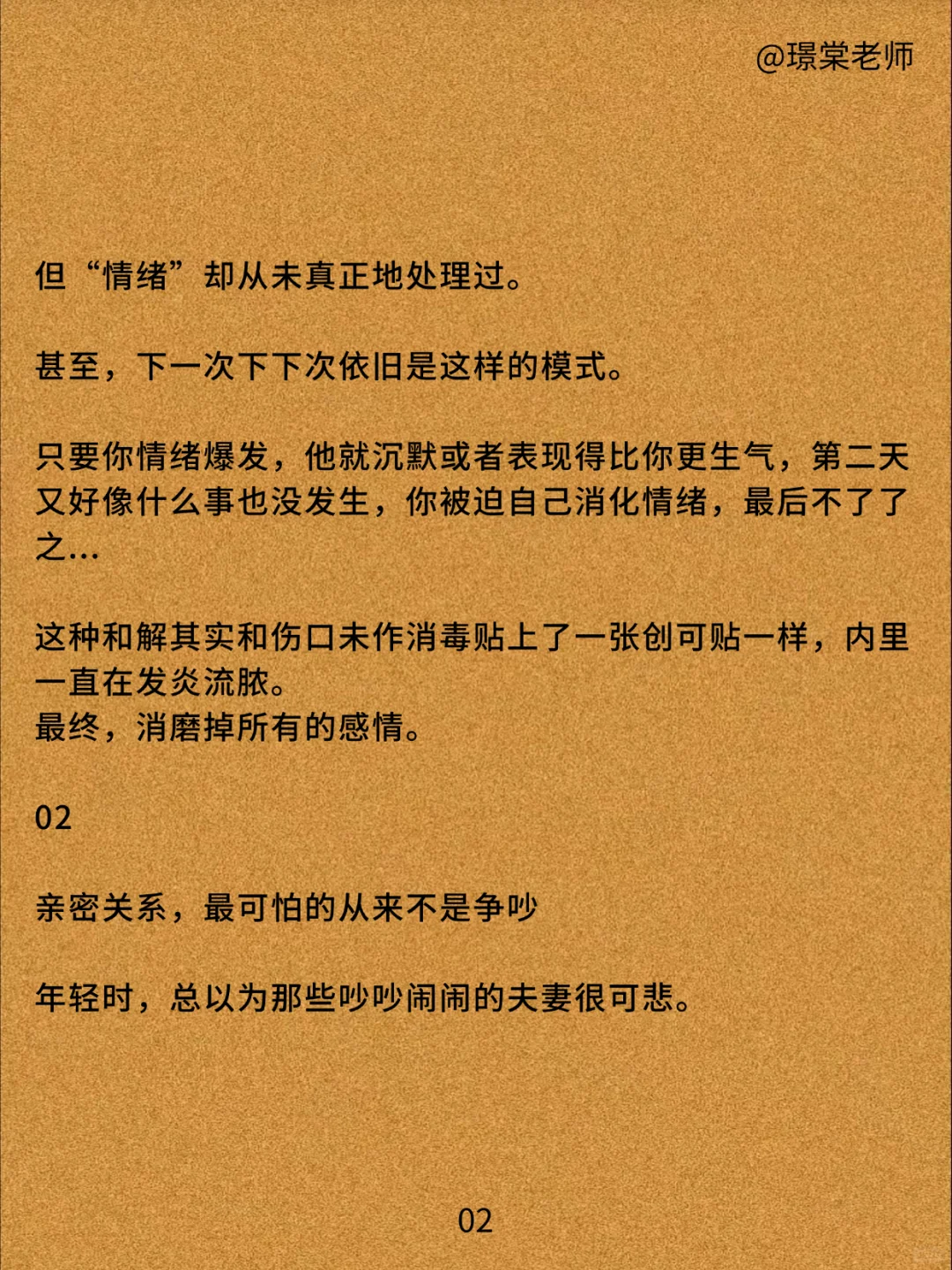 @璟棠老师

但“情绪”却从未真正地处理过。

甚至，下一次下下次依旧是这样的模式。

只要你情绪爆发，他就沉默或者表现得比你更生气，第二天又好像什么事也没发生，你被迫自己消化情绪，最后不了了之...

这种和解其实和伤口未作消毒贴上了一张创可贴一样，内里一直在发炎流脓。
最终，消磨掉所有的感情。

02

亲密关系，最可怕的从来不是争吵

年轻时，总以为那些吵吵闹闹的夫妻很可悲。

02